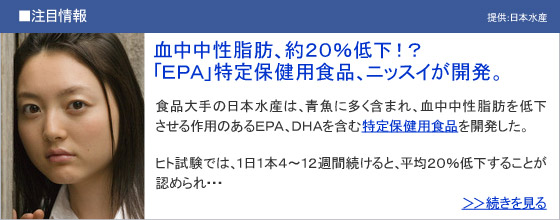 ■注目情報

提供:日本水産

血中中性脂肪、約20%低下!?
「EPA」特定保健用食品、ニッスイが開発。

食品大手の日本水産は、青魚に多く含まれ、血中中性脂肪を低下させる作用のあるEPA、DHAを含む特定保健用食品を開発した。

ヒト試験では、1日1本4～12週間続けると、平均20%低下することが認められ・・・

>>続きを見る